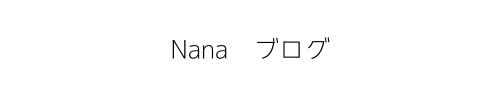 Nana　ブログ